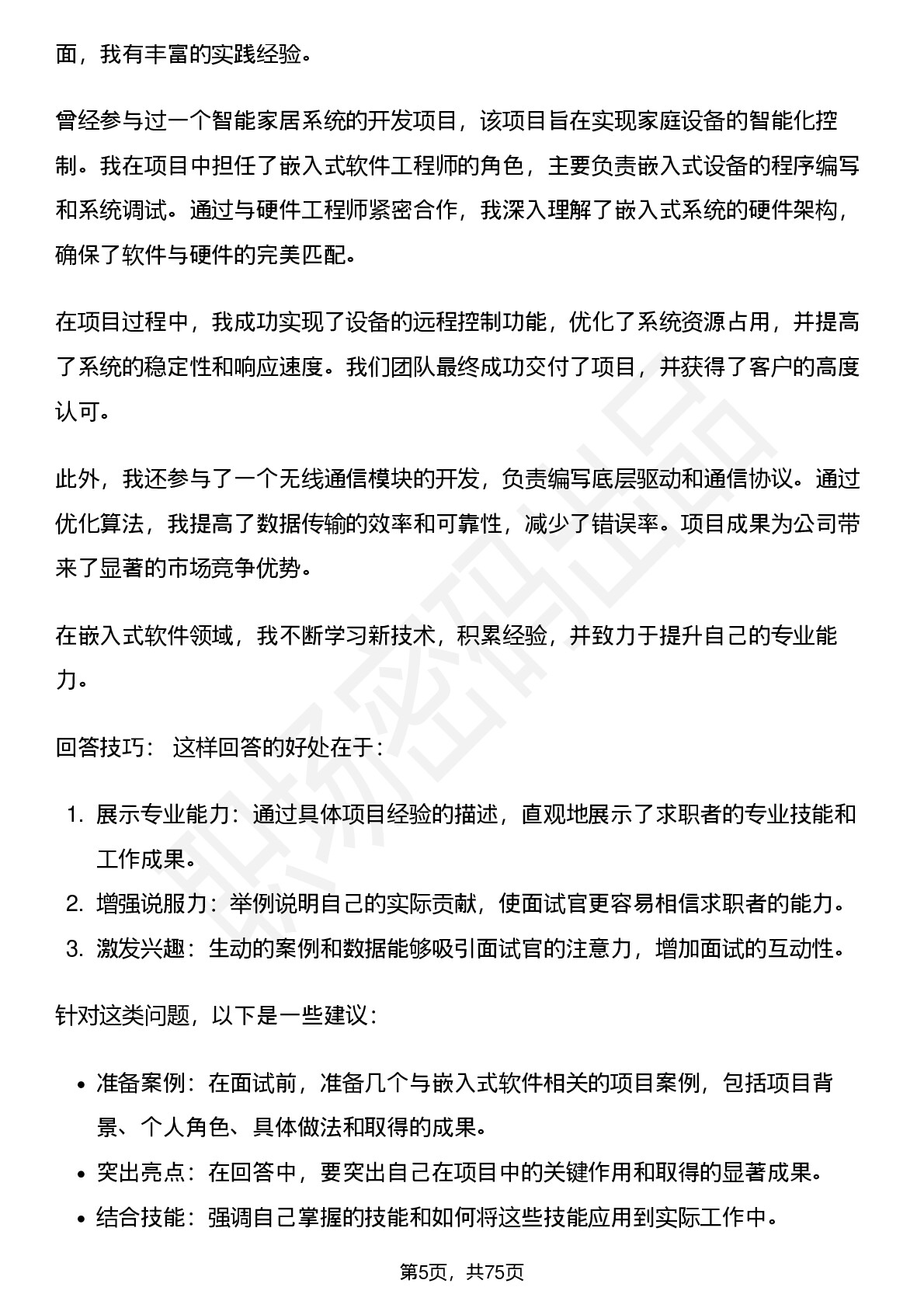 面，我有丰富的实践经验。

曾经参与过一个智能家居系统的开发项目，该项目旨在实现家庭设备的智能化控制。我在项目中担任了嵌入式软件工程师的角色，主要负责嵌入式设备的程序编写和系统调试。通过与硬件工程师紧密合作，我深入理解了嵌入式系统的硬件架构，确保了软件与硬件的完美匹配。

在项目过程中，我成功实现了设备的远程控制功能，优化了系统资源占用，并提高了系统的稳定性和响应速度。我们团队最终成功交付了项目，并获得了客户的高度认可。

此外，我还参与了一个无线通信模块的开发，负责编写底层驱动和通信协议。通过优化算法，我提高了数据传输的效率和可靠性，减少了错误率。项目成果为公司带来了显著的市场竞争优势。

在嵌入式软件领域，我不断学习新技术，积累经验，并致力于提升自己的专业能力。

回答技巧： 这样回答的好处在于：

1. 展示专业能力：通过具体项目经验的描述，直观地展示了求职者的专业技能和工作成果。
2. 增强说服力：举例说明自己的实际贡献，使面试官更容易相信求职者的能力。
3. 激发兴趣：生动的案例和数据能够吸引面试官的注意力，增加面试的互动性。

针对这类问题，以下是一些建议：

• 准备案例：在面试前，准备几个与嵌入式软件相关的项目案例，包括项目背景、个人角色、具体做法和取得的成果。
• 突出亮点：在回答中，要突出自己在项目中的关键作用和取得的显著成果。
• 结合技能：强调自己掌握的技能和如何将这些技能应用到实际工作中。

第5页，共75页

职场密码出品